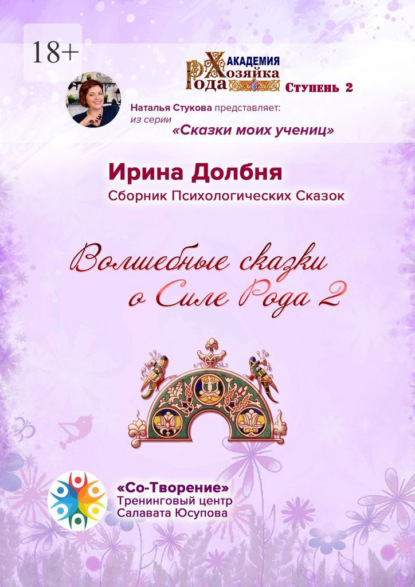 18+

АКАДЕМИЯ
Хозяйка
Рода
Ступень 2

Наталья Стукова представляет:
из серии
«Сказки моих учениц»

Ирина Долбня
Сборник Психологических Сказок

Волшебные сказки
о Силе Рода 2

«Со-Творение»
Тренинговый центр
Салавата Юсупова